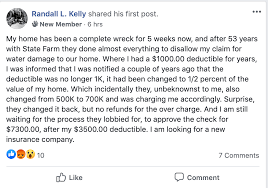 Randall L. Kelly shared his first post.
New Member · 6 hrs

My home has been a complete wreck for 5 weeks now, and after 53 years with State Farm they done almost everything to disallow my claim for water damage to our home. Where I had a $1000.00 deductible for years, I was informed that I was notified a couple of years ago that the deductible was no longer 1K, it had been changed to 1/2 percent of the value of my home. Which incidentally they, unbeknownst to me, also changed from 500K to 700K and was charging me accordingly. Surprise, they changed it back, but no refunds for the over charge. And I am still waiting for the process they lobbied for, to approve the check for $7300.00, after my $3500.00 deductible. I am looking for a new insurance company.

10

7 Comments

Like

Comment